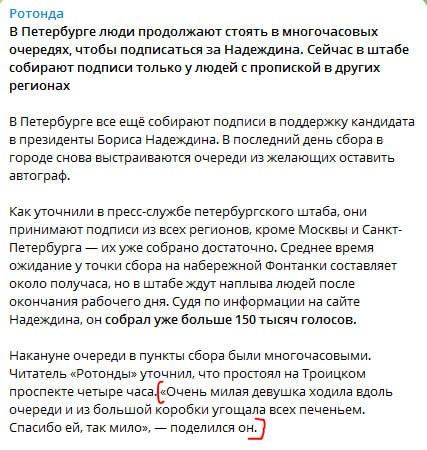 Ротонда
В Петербурге люди продолжают стоять в многочасовых очередях, чтобы подписаться за Надеждина. Сейчас в штабе собирают подписи только у людей с пропиской в других регионах

В Петербурге все ещё собирают подписи в поддержку кандидата в президенты Бориса Надеждина. В последний день сбора в городе снова выстраиваются очереди из желающих оставить автограф.

Как уточнили в пресс-службе петербургского штаба, они принимают подписи из всех регионов, кроме Москвы и Санкт-Петербурга — их уже собрано достаточно. Среднее время ожидание у точки сбора на набережной Фонтанки составляет около получаса, но в штабе ждут наплыва людей после окончания рабочего дня. Судя по информации на сайте Надеждина, он собрал уже больше 150 тысяч голосов.

Накануне очереди в пункты сбора были многочасовыми. Читатель «Ротонды» уточнил, что простоял на Троицком проспекте четыре часа. «Очень милая девушка ходила вдоль очереди и из большой коробки угощала всех печеньем. Спасибо ей, так мило», — поделился он.